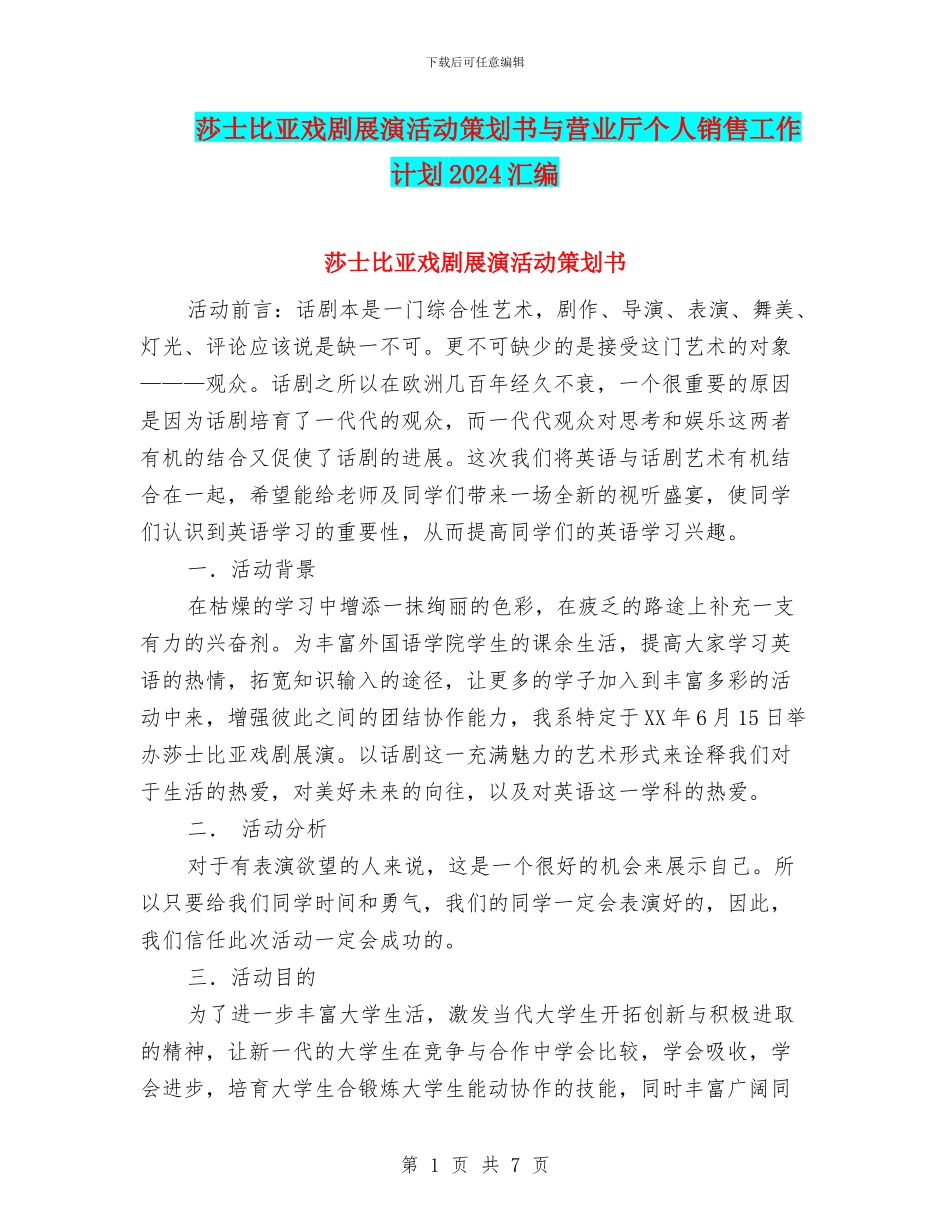 下载后可任意编辑

莎士比亚戏剧展演活动策划书与营业厅个人销售工作计划2024汇编

莎士比亚戏剧展演活动策划书

活动前言：话剧本是一门综合性艺术，剧作、导演、表演、舞美、灯光、评论应该说是缺一不可。更不可缺少的是接受这门艺术的对象———观众。话剧之所以在欧洲几百年经久不衰，一个很重要的原因是因为话剧培育了一代代的观众，而一代代观众对思考和娱乐这两者有机的结合又促使了话剧的进展。这次我们将英语与话剧艺术有机结合在一起，希望能给老师及同学们带来一场全新的视听盛宴，使同学们认识到英语学习的重要性，从而提高同学们的英语学习兴趣。

一．活动背景

在枯燥的学习中增添一抹绚丽的色彩，在疲乏的路途上补充一支有力的兴奋剂。为丰富外国语学院学生的课余生活，提高大家学习英语的热情，拓宽知识输入的途径，让更多的学子加入到丰富多彩的活动中来，增强彼此之间的团结协作能力，我系特定于XX年6月15日举办莎士比亚戏剧展演。以话剧这一充满魅力的艺术形式来诠释我们对于生活的热爱，对美好未来的向往，以及对英语这一学科的热爱。

二． 活动分析

对于有表演欲望的人来说，这是一个很好的机会来展示自己。所以只要给我们同学时间和勇气，我们的同学一定会表演好的，因此，我们信任此次活动一定会成功的。

三．活动目的

为了进一步丰富大学生活，激发当代大学生开拓创新与积极进取的精神，让新一代的大学生在竞争与合作中学会比较，学会吸收，学会进步，培育大学生合锻炼大学生能动协作的技能，同时丰富广阔同

第 1 页 共 7 页